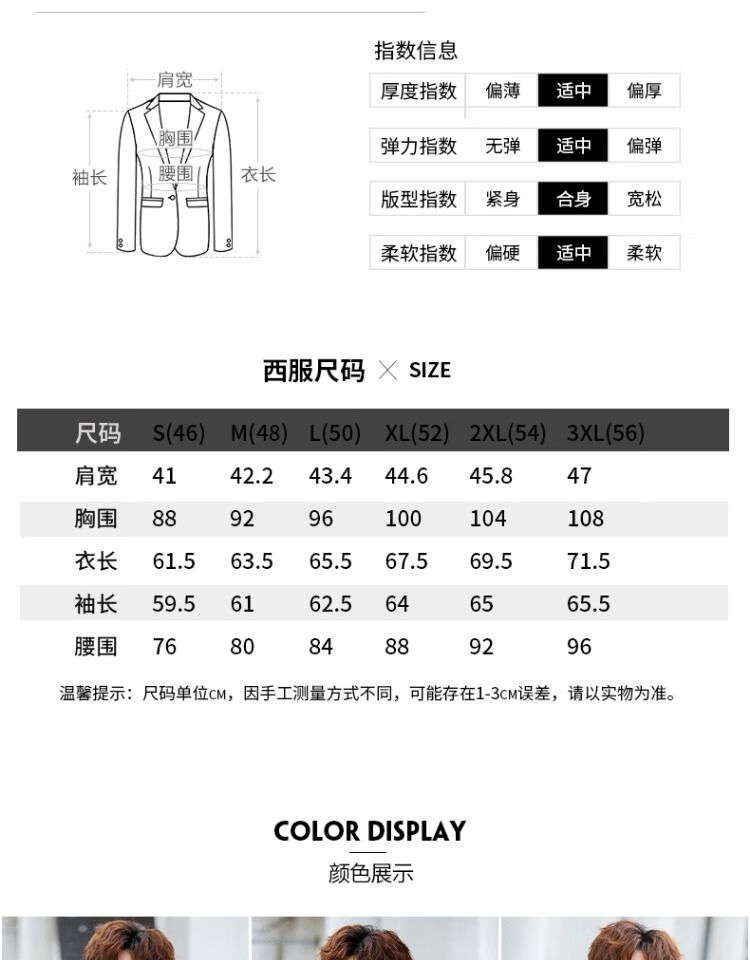 肩宽
胸围
腰围
袖长
衣长

指数信息

| 厚度指数 | 偏薄 | 适中 | 偏厚 |
|---|---|---|---|
| 弹力指数 | 无弹 | 适中 | 偏弹 |
| 版型指数 | 紧身 | 合身 | 宽松 |
| 柔软指数 | 偏硬 | 适中 | 柔软 |

西服尺码 × SIZE

| 尺码 | S(46) | M(48) | L(50) | XL(52) | 2XL(54) | 3XL(56) |
|---|---|---|---|---|---|---|
| 肩宽 | 41 | 42.2 | 43.4 | 44.6 | 45.8 | 47 |
| 胸围 | 88 | 92 | 96 | 100 | 104 | 108 |
| 衣长 | 61.5 | 63.5 | 65.5 | 67.5 | 69.5 | 71.5 |
| 袖长 | 59.5 | 61 | 62.5 | 64 | 65 | 65.5 |
| 腰围 | 76 | 80 | 84 | 88 | 92 | 96 |

温馨提示：尺码单位CM，因手工测量方式不同，可能存在1-3CM误差，请以实物为准。

COLOR DISPLAY
颜色展示